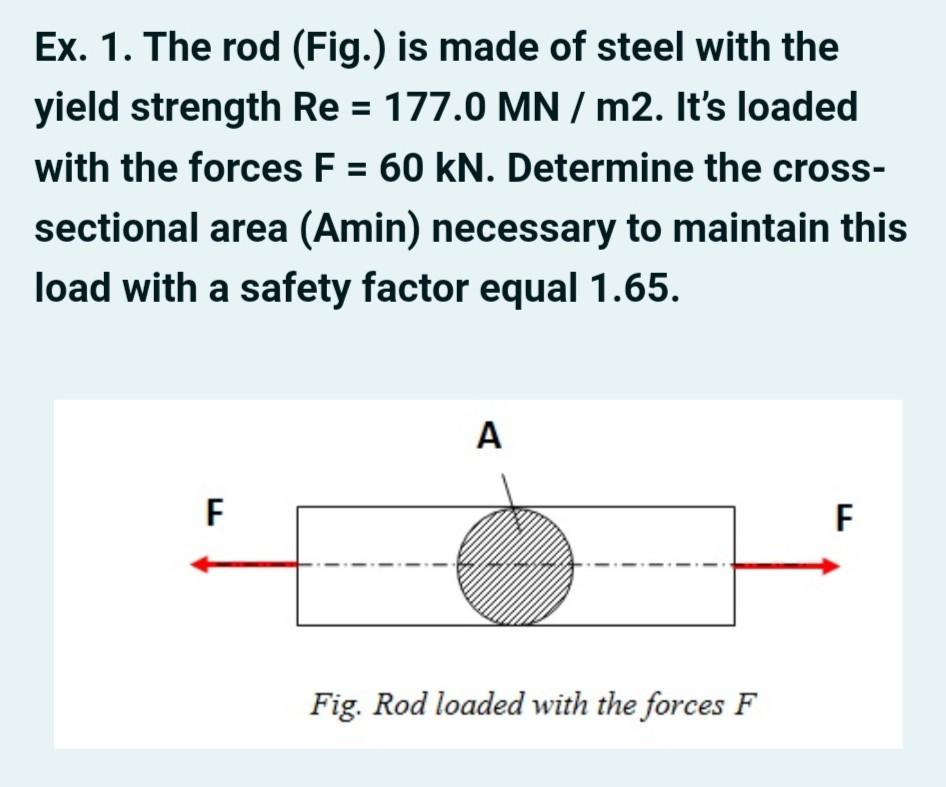 Ex. 1. The rod (Fig.) is made of steel with the yield strength Re = 177.0 MN / m2. It's loaded with the forces F = 60 kN. Determine the cross-sectional area (Amin) necessary to maintain this load with a safety factor equal 1.65.

A

F

F

Fig. Rod loaded with the forces F